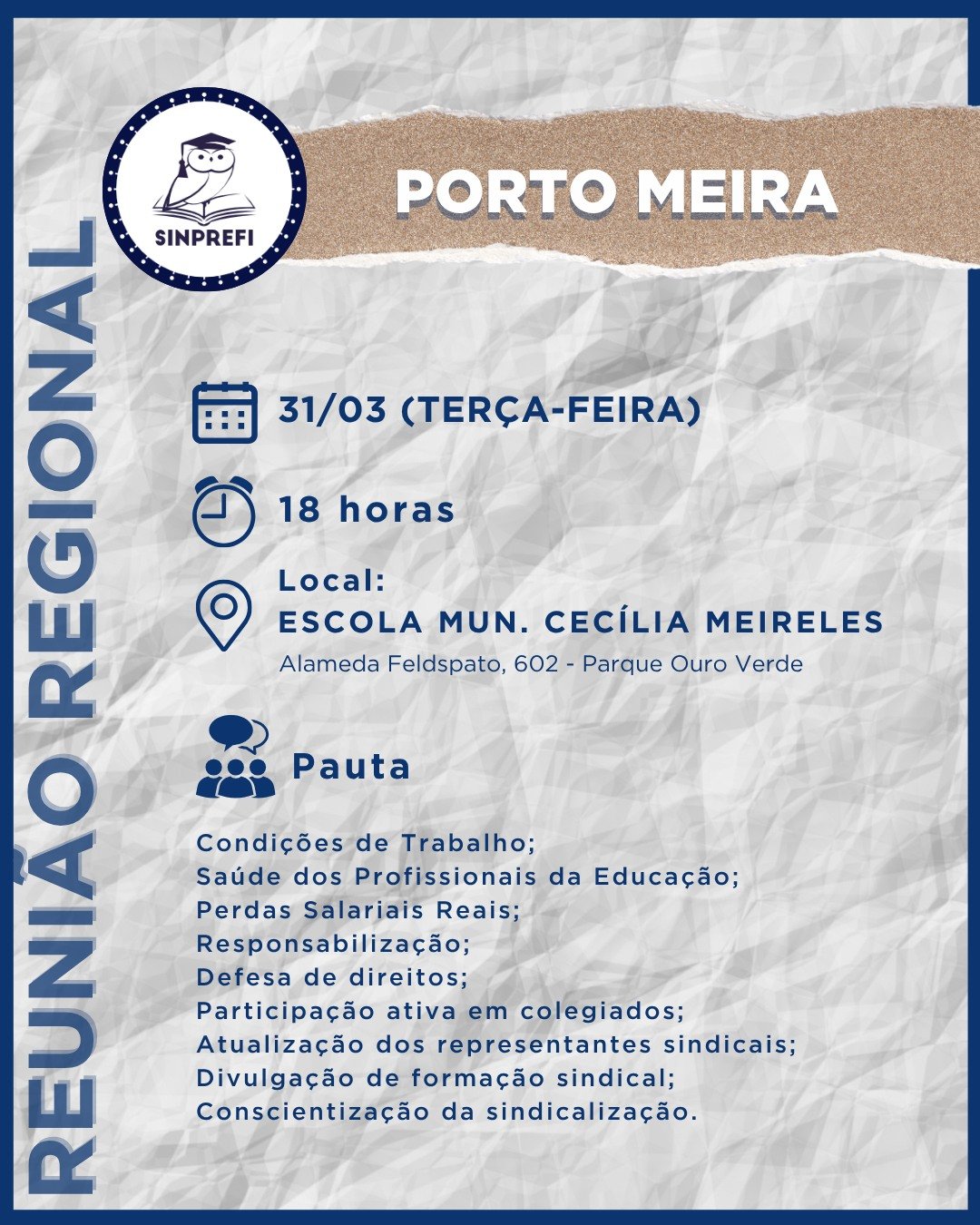 REUNIÃO REGIONAL

SINPREFI

PORTO MEIRA

31/03 (TERÇA-FEIRA)

18 horas

Local:
ESCOLA MUN. CECÍLIA MEIRELES
Alameda Feldspato, 602 - Parque Ouro Verde

Pauta

Condições de Trabalho;
Saúde dos Profissionais da Educação;
Perdas Salariais Reais;
Responsabilização;
Defesa de direitos;
Participação ativa em colegiados;
Atualização dos representantes sindicais;
Divulgação de formação sindical;
Conscientização da sindicalização.